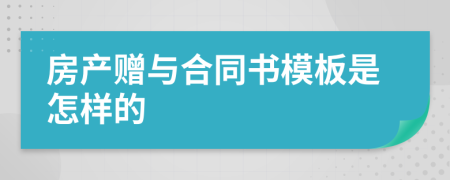 房产赠与合同书模板是怎样的